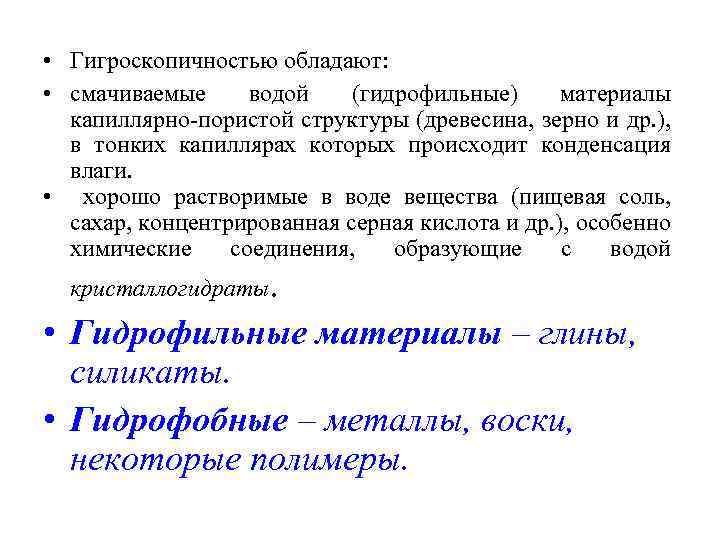 • Гигроскопичностью обладают:

• смачиваемые водой (гидрофильные) материалы капиллярно-пористой структуры (древесина, зерно и др.), в тонких капиллярах которых происходит конденсация влаги.

• хорошо растворимые в воде вещества (пищевая соль, сахар, концентрированная серная кислота и др.), особенно химические соединения, образующие с водой кристаллогидраты.

• Гидрофильные материалы – глины, силикаты.

• Гидрофобные – металлы, воски, некоторые полимеры.